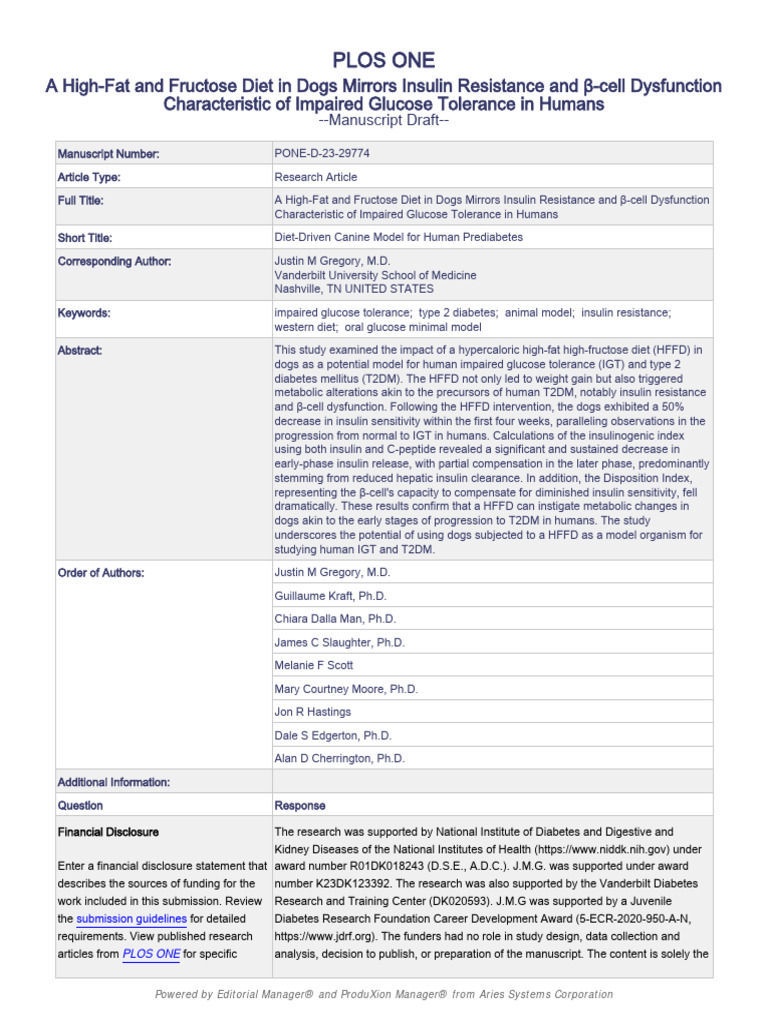 PLOS ONE

A High-Fat and Fructose Diet in Dogs Mirrors Insulin Resistance and β-cell Dysfunction Characteristic of Impaired Glucose Tolerance in Humans

--Manuscript Draft--

| Manuscript Number: | PONE-D-23-29774 |
|---|---|
| Article Type: | Research Article |
| Full Title: | A High-Fat and Fructose Diet in Dogs Mirrors Insulin Resistance and β-cell Dysfunction Characteristic of Impaired Glucose Tolerance in Humans |
| Short Title: | Diet-Driven Canine Model for Human Prediabetes |
| Corresponding Author: | Justin M Gregory, M.D. Vanderbilt University School of Medicine Nashville, TN UNITED STATES |
| Keywords: | impaired glucose tolerance; type 2 diabetes; animal model; insulin resistance; western diet; oral glucose minimal model |
| Abstract: | This study examined the impact of a hypercaloric high-fat high-fructose diet (HFFD) in dogs as a potential model for human impaired glucose tolerance (IGT) and type 2 diabetes mellitus (T2DM). The HFFD not only led to weight gain but also triggered metabolic alterations akin to the precursors of human T2DM, notably insulin resistance and β-cell dysfunction. Following the HFFD intervention, the dogs exhibited a 50% decrease in insulin sensitivity within the first four weeks, paralleling observations in the progression from normal to IGT in humans. Calculations of the insulinogenic index using both insulin and C-peptide revealed a significant and sustained decrease in early-phase insulin release, with partial compensation in the later phase, predominantly stemming from reduced hepatic insulin clearance. In addition, the Disposition Index, representing the β-cell's capacity to compensate for diminished insulin sensitivity, fell dramatically. These results confirm that a HFFD can instigate metabolic changes in dogs akin to the early stages of progression to T2DM in humans. The study underscores the potential of using dogs subjected to a HFFD as a model organism for studying human IGT and T2DM. |
| Order of Authors: | Justin M Gregory, M.D. |
| | Guillaume Kraft, Ph.D. |
| | Chiara Dalla Man, Ph.D. |
| | James C Slaughter, Ph.D. |
| | Melanie F Scott |
| | Mary Courtney Moore, Ph.D. |
| | Jon R Hastings |
| | Dale S Edgerton, Ph.D. |
| | Alan D Cherrington, Ph.D. |
| Additional Information: | |
| Question | Response |
| Financial Disclosure Enter a financial disclosure statement that describes the sources of funding for the work included in this submission. Review the submission guidelines for detailed requirements. View published research articles from PLOS ONE for specific | The research was supported by National Institute of Diabetes and Digestive and Kidney Diseases of the National Institutes of Health (https://www.niddk.nih.gov) under award number R01DK018243 (D.S.E., A.D.C.). J.M.G. was supported under award number K23DK123392. The research was also supported by the Vanderbilt Diabetes Research and Training Center (DK020593). J.M.G was supported by a Juvenile Diabetes Research Foundation Career Development Award (5-ECR-2020-950-A-N, https://www.jdrf.org). The funders had no role in study design, data collection and analysis, decision to publish, or preparation of the manuscript. The content is solely the |

Powered by Editorial Manager® and ProduXion Manager® from Aries Systems Corporation